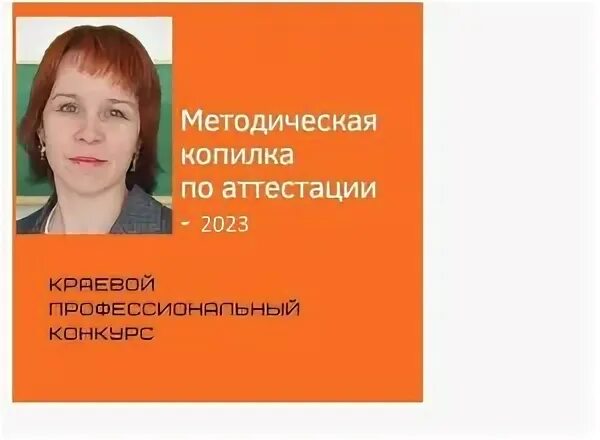 Методическая копилка по аттестации - 2023

КРАЕВОЙ ПРОФЕССИОНАЛЬНЫЙ КОНКУРС